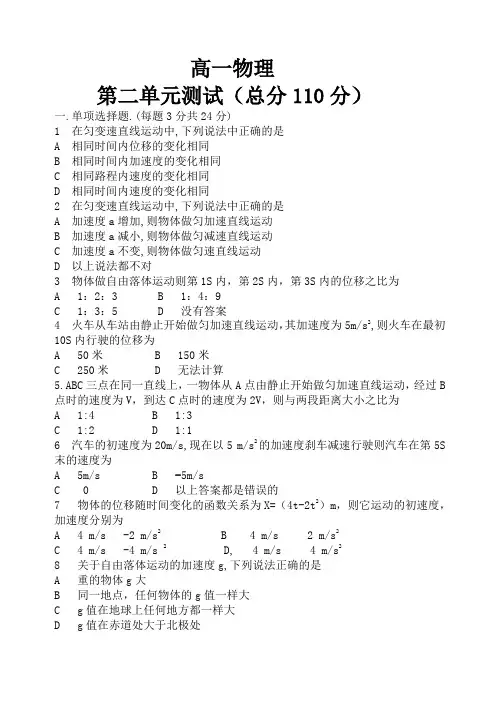 高一物理

第二单元测试（总分 110 分）

一.单项选择题.(每题 3 分共 24 分)

1 在匀变速直线运动中,下列说法中正确的是
A 相同时间内位移的变化相同
B 相同时间内加速度的变化相同
C 相同路程内速度的变化相同
D 相同时间内速度的变化相同

2 在匀变速直线运动中,下列说法中正确的是
A 加速度 a 增加,则物体做匀加速直线运动
B 加速度 a 减小,则物体做匀减速直线运动
C 加速度 a 不变,则物体做匀速直线运动
D 以上说法都不对

3 物体做自由落体运动则第 1S 内，第 2S 内，第 3S 内的位移之比为
A 1：2：3 B 1：4：9
C 1：3：5 D 没有答案

4 火车从车站由静止开始做匀加速直线运动,其加速度为 $5m/s^2$,则火车在最初 10S 内行驶的位移为
A 50 米 B 150 米
C 250 米 D 无法计算

5.ABC 三点在同一直线上，一物体从 A 点由静止开始做匀加速直线运动，经过 B 点时的速度为 V，到达 C 点时的速度为 2V，则与两段距离大小之比为
A 1:4 B 1:3
C 1:2 D 1:1

6 汽车的初速度为 20m/s,现在以 5 $m/s^2$的加速度刹车减速行驶则汽车在第 5S 末的速度为
A 5m/s B -5m/s
C 0 D 以上答案都是错误的

7 物体的位移随时间变化的函数关系为 X=（$4t-2t^2$）m，则它运动的初速度，加速度分别为
A 4 m/s -2 $m/s^2$ B 4 m/s 2 $m/s^2$
C 4 m/s -4 $m/s^2$ D, 4 m/s 4 $m/s^2$

8 关于自由落体运动的加速度 g,下列说法正确的是
A 重的物体 g 大
B 同一地点，任何物体的 g 值一样大
C g 值在地球上任何地方都一样大
D g 值在赤道处大于北极处